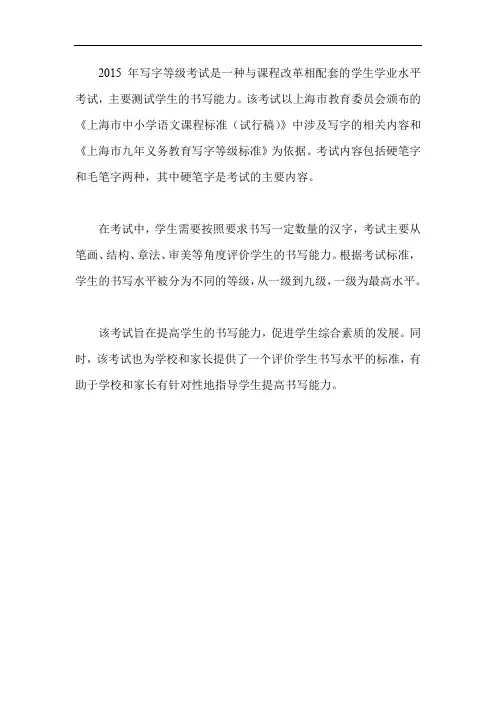 2015 年写字等级考试是一种与课程改革相配套的学生学业水平考试，主要测试学生的书写能力。该考试以上海市教育委员会颁布的《上海市中小学语文课程标准（试行稿）》中涉及写字的相关内容和《上海市九年义务教育写字等级标准》为依据。考试内容包括硬笔字和毛笔字两种，其中硬笔字是考试的主要内容。

在考试中，学生需要按照要求书写一定数量的汉字，考试主要从笔画、结构、章法、审美等角度评价学生的书写能力。根据考试标准，学生的书写水平被分为不同的等级，从一级到九级，一级为最高水平。

该考试旨在提高学生的书写能力，促进学生综合素质的发展。同时，该考试也为学校和家长提供了一个评价学生书写水平的标准，有助于学校和家长有针对性地指导学生提高书写能力。